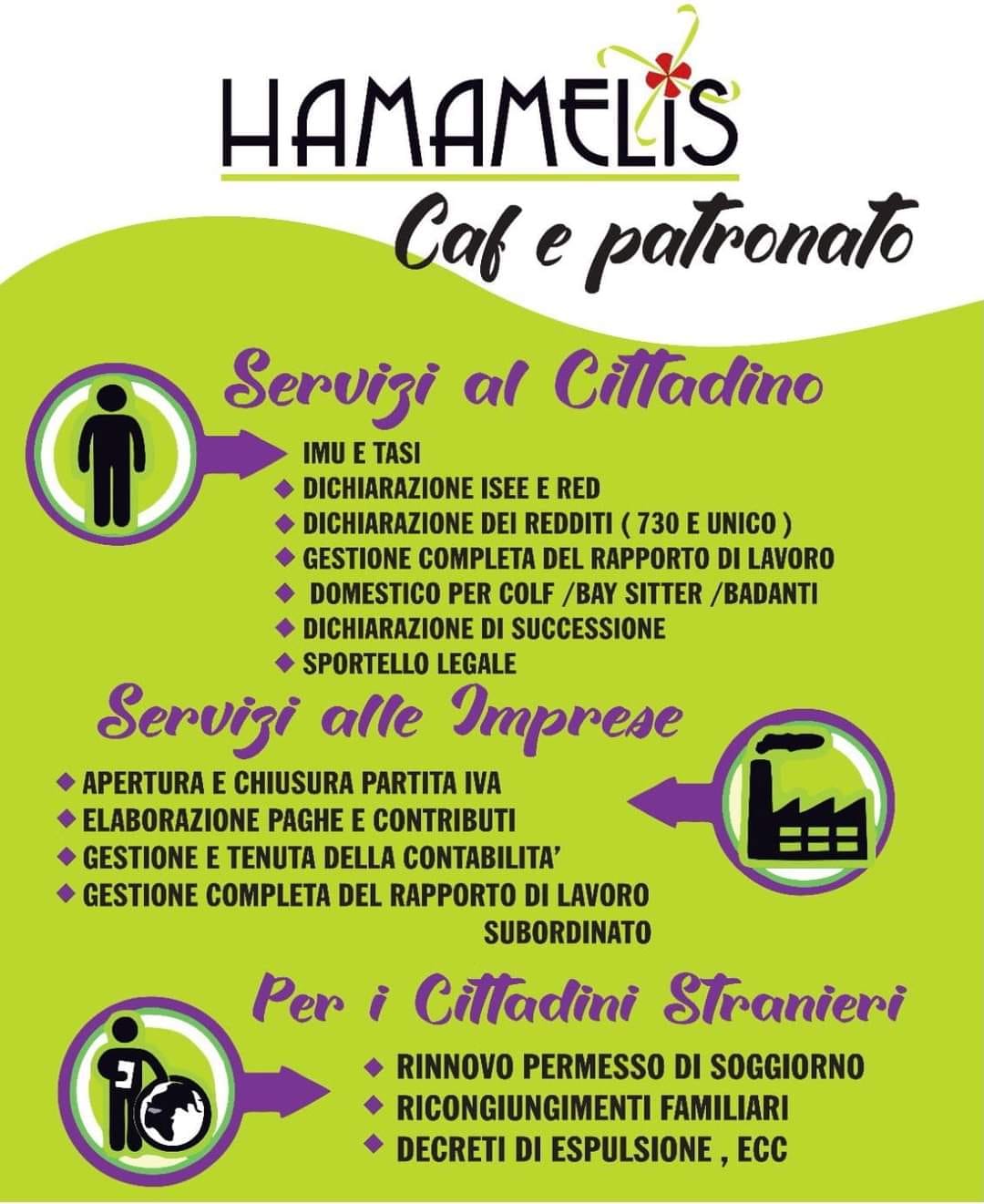 HAMAMELIS
Caf e patronato

Servizi al Cittadino

IMU E TASI
◆ DICHIARAZIONE ISEE E RED
◆ DICHIARAZIONE DEI REDDITI ( 730 E UNICO )
◆ GESTIONE COMPLETA DEL RAPPORTO DI LAVORO
◆ DOMESTICO PER COLF /BAY SITTER /BADANTI
◆ DICHIARAZIONE DI SUCCESSIONE
◆ SPORTELLO LEGALE

Servizi alle Imprese

◆ APERTURA E CHIUSURA PARTITA IVA
◆ ELABORAZIONE PAGHE E CONTRIBUTI
◆ GESTIONE E TENUTA DELLA CONTABILITA'
◆ GESTIONE COMPLETA DEL RAPPORTO DI LAVORO SUBORDINATO

Per i Cittadini Stranieri

◆ RINNOVO PERMESSO DI SOGGIORNO
◆ RICONGIUNGIMENTI FAMILIARI
◆ DECRETI DI ESPULSIONE , ECC